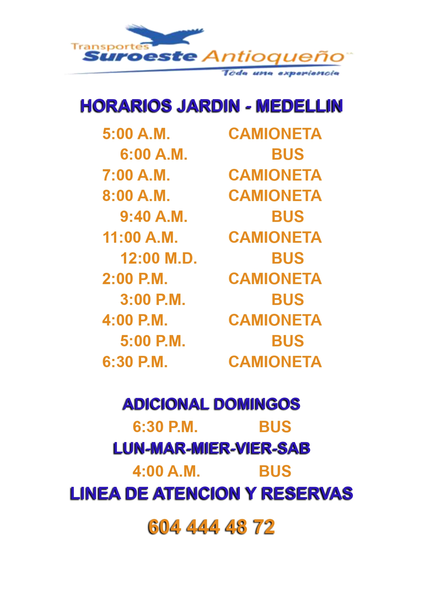 Transportes Suroeste Antioqueño
Toda una experiencia

HORARIOS JARDIN - MEDELLIN

5:00 A.M. CAMIONETA
6:00 A.M. BUS
7:00 A.M. CAMIONETA
8:00 A.M. CAMIONETA
9:40 A.M. BUS
11:00 A.M. CAMIONETA
12:00 M.D. BUS
2:00 P.M. CAMIONETA
3:00 P.M. BUS
4:00 P.M. CAMIONETA
5:00 P.M. BUS
6:30 P.M. CAMIONETA

ADICIONAL DOMINGOS
6:30 P.M. BUS
LUN-MAR-MIER-VIER-SAB
4:00 A.M. BUS
LINEA DE ATENCION Y RESERVAS
604 444 48 72